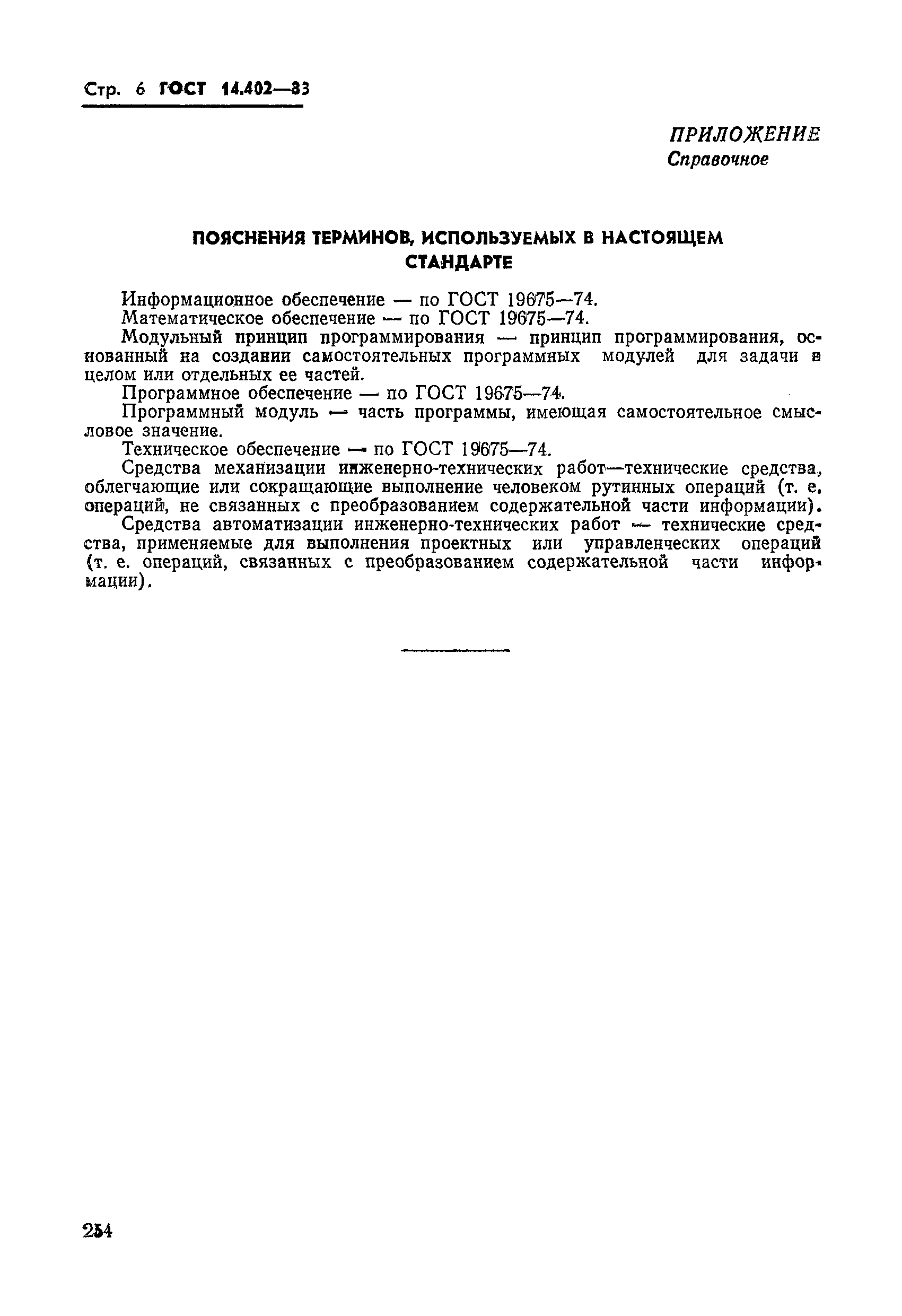 Стр. 6 ГОСТ 14.402—83

ПРИЛОЖЕНИЕ
Справочное

ПОЯСНЕНИЯ ТЕРМИНОВ, ИСПОЛЬЗУЕМЫХ В НАСТОЯЩЕМ СТАНДАРТЕ

Информационное обеспечение — по ГОСТ 19675—74.

Математическое обеспечение — по ГОСТ 19675—74.

Модульный принцип программирования — принцип программирования, основанный на создании самостоятельных программных модулей для задачи в целом или отдельных ее частей.

Программное обеспечение — по ГОСТ 19675—74.

Программный модуль — часть программы, имеющая самостоятельное смысловое значение.

Техническое обеспечение — по ГОСТ 19675—74.

Средства механизации инженерно-технических работ—технические средства, облегчающие или сокращающие выполнение человеком рутинных операций (т. е. операций, не связанных с преобразованием содержательной части информации).

Средства автоматизации инженерно-технических работ — технические средства, применяемые для выполнения проектных или управленческих операций (т. е. операций, связанных с преобразованием содержательной части информации).

254